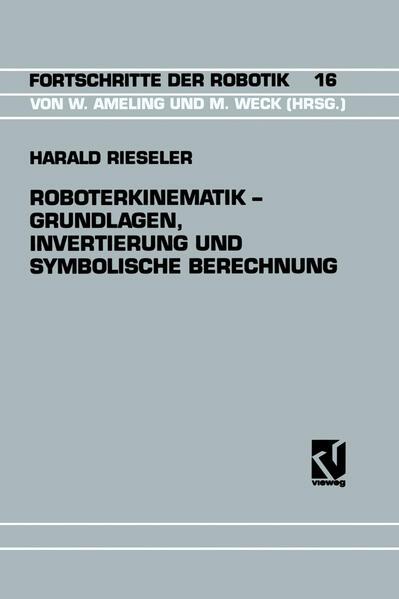 FORTSCHRITTE DER ROBOTIK 16
VON W. AMELING UND M. WECK (HRSG.)

HARALD RIESELER

ROBOTERKINEMATIK – GRUNDLAGEN, INVERTIERUNG UND SYMBOLISCHE BERECHNUNG

vieweg